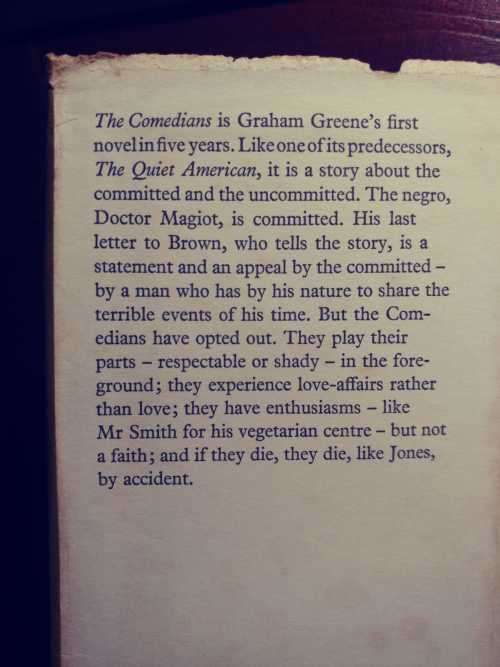 The Comedians is Graham Greene's first novel in five years. Like one of its predecessors, The Quiet American, it is a story about the committed and the uncommitted. The negro, Doctor Magiot, is committed. His last letter to Brown, who tells the story, is a statement and an appeal by the committed – by a man who has by his nature to share the terrible events of his time. But the Comedians have opted out. They play their parts – respectable or shady – in the foreground; they experience love-affairs rather than love; they have enthusiasms – like Mr Smith for his vegetarian centre – but not a faith; and if they die, they die, like Jones, by accident.